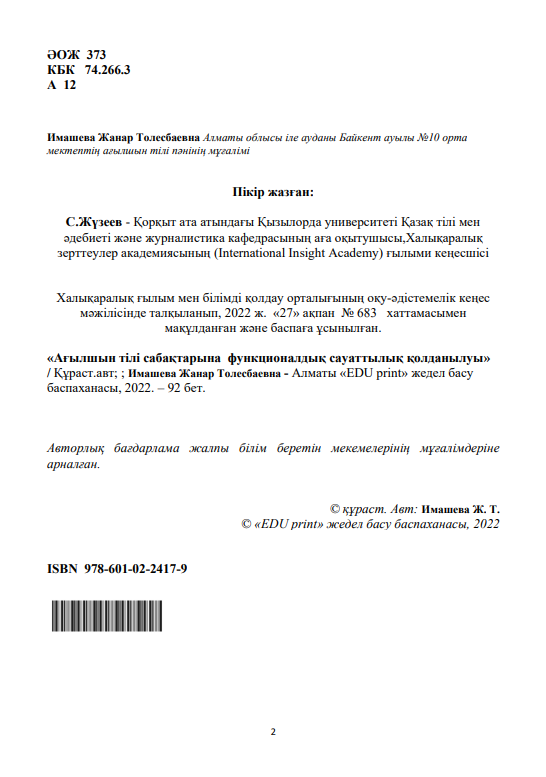 ӘОЖ 373
КБК 74.266.3
А 12

Имашева Жанар Толесбаевна Алматы облысы іле ауданы Байкент ауылы №10 орта мектептің ағылшын тілі пәнінің мұғалімі

Пікір жазған:

С.Жүзеев - Қорқыт ата атындағы Қызылорда университеті Қазақ тілі мен әдебиеті және журналистика кафедрасының аға оқытушысы,Халықаралық зерттеулер академиясының (International Insight Academy) ғылыми кеңесшісі

Халықаралық ғылым мен білімді қолдау орталығының оқу-әдістемелік кеңес мәжілісінде талқыланып, 2022 ж. «27» ақпан № 683 хаттамасымен мақұлданған және баспаға ұсынылған.

«Ағылшын тілі сабақтарына функционалдық сауаттылық қолданылуы» / Құраст.авт; ; Имашева Жанар Толесбаевна - Алматы «EDU print» жедел басу баспаханасы, 2022. – 92 бет.

Авторлық бағдарлама жалпы білім беретін мекемелерінің мұғалімдеріне арналған.

© құраст. Авт: Имашева Ж. Т.
© «EDU print» жедел басу баспаханасы, 2022

ISBN 978-601-02-2417-9

2